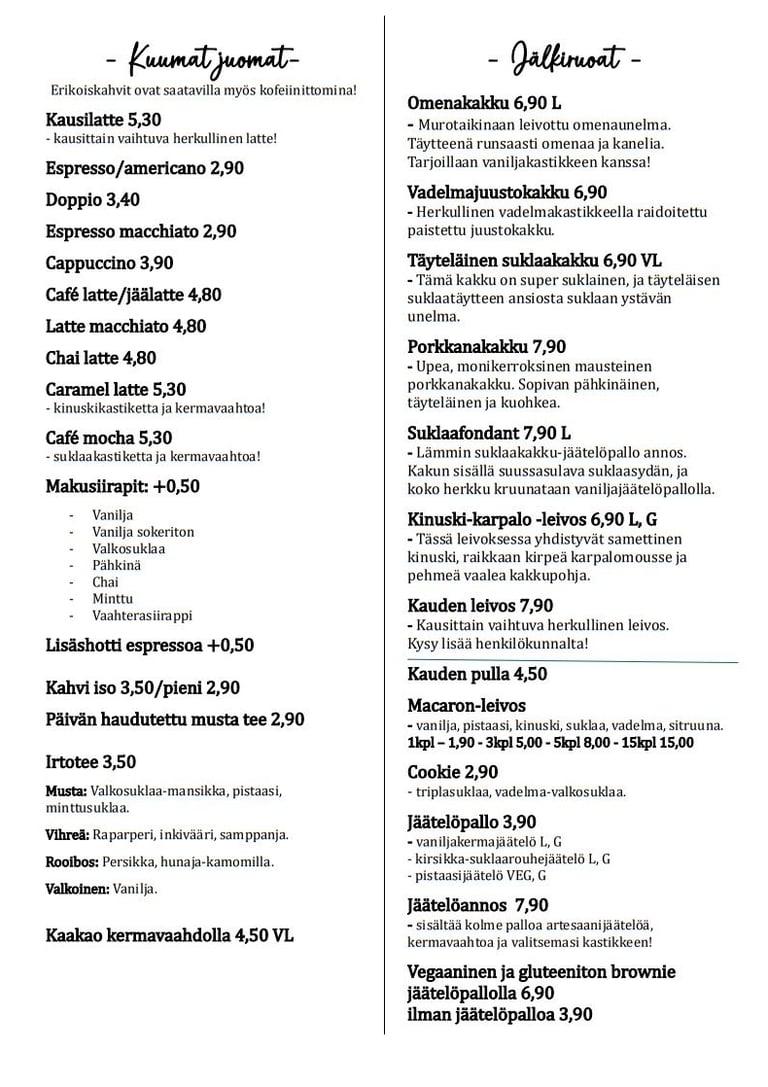 - Kuumat juomat -

Erikoiskahvit ovat saatavilla myös kofeiinittomina!

Kausilatte 5,30
- kausittain vaihtuva herkullinen latte!

Espresso/americano 2,90

Doppio 3,40

Espresso macchiato 2,90

Cappuccino 3,90

Café latte/jäälatte 4,80

Latte macchiato 4,80

Chai latte 4,80

Caramel latte 5,30
- kinuskikastiketta ja kermavaahtoa!

Café mocha 5,30
- suklaakastiketta ja kermavaahtoa!

Makusiirapit: +0,50

- Vanilja
- Vanilja sokeriton
- Valkosuklaa
- Pähkinä
- Chai
- Minttu
- Vaahterasiirappi

Lisäshotti espressoa +0,50

Kahvi iso 3,50/pieni 2,90

Päivän haudutettu musta tee 2,90

Irtotee 3,50

Musta: Valkosuklaa-mansikka, pistaasi, minttusuklaa.

Vihreä: Raparperi, inkivääri, samppanja.

Rooibos: Persikka, hunaja-kamomilla.

Valkoinen: Vanilja.

Kaakao kermavaahdolla 4,50 VL

- Jälkiruoat -

Omenakakku 6,90 L
- Murotaikinaan leivottu omenaunelma. Täytteenä runsaasti omenaa ja kanelia. Tarjoillaan vaniljakastikkeen kanssa!

Vadelmajuustokakku 6,90
- Herkullinen vadelmakastikkeella raidoitettu paistettu juustokakku.

Täyteläinen suklaakakku 6,90 VL
- Tämä kakku on super suklainen, ja täyteläisen suklaatäytteen ansiosta suklaan ystävän unelma.

Porkkanakakku 7,90
- Upea, monikerroksinen mausteinen porkkanakakku. Sopivan pähkinäinen, täyteläinen ja kuohkea.

Suklaafondant 7,90 L
- Lämmin suklaakakku-jäätelöpallo annos. Kakun sisällä suussasulava suklaasydän, ja koko herkku kruunataan vaniljajäätelöpallolla.

Kinuski-karpalo -leivos 6,90 L, G
- Tässä leivoksessa yhdistyvät samettinen kinuski, raikkaan kirpeä karpalomousse ja pehmeä vaalea kakkupohja.

Kauden leivos 7,90
- Kausittain vaihtuva herkullinen leivos. Kysy lisää henkilökunnalta!

Kauden pulla 4,50

Macaron-leivos
- vanilja, pistaasi, kinuski, suklaa, vadelma, sitruuna.
1kpl – 1,90 - 3kpl 5,00 - 5kpl 8,00 - 15kpl 15,00

Cookie 2,90
- triplasuklaa, vadelma-valkosuklaa.

Jäätelöpallo 3,90
- vaniljakermajäätelö L, G
- kirsikka-suklaarouhejäätelö L, G
- pistaasijäätelö VEG, G

Jäätelöannos 7,90
- sisältää kolme palloa artesaanijäätelöä, kermavaahtoa ja valitsemasi kastikkeen!

Vegaaninen ja gluteeniton brownie jäätelöpallolla 6,90
ilman jäätelöpalloa 3,90